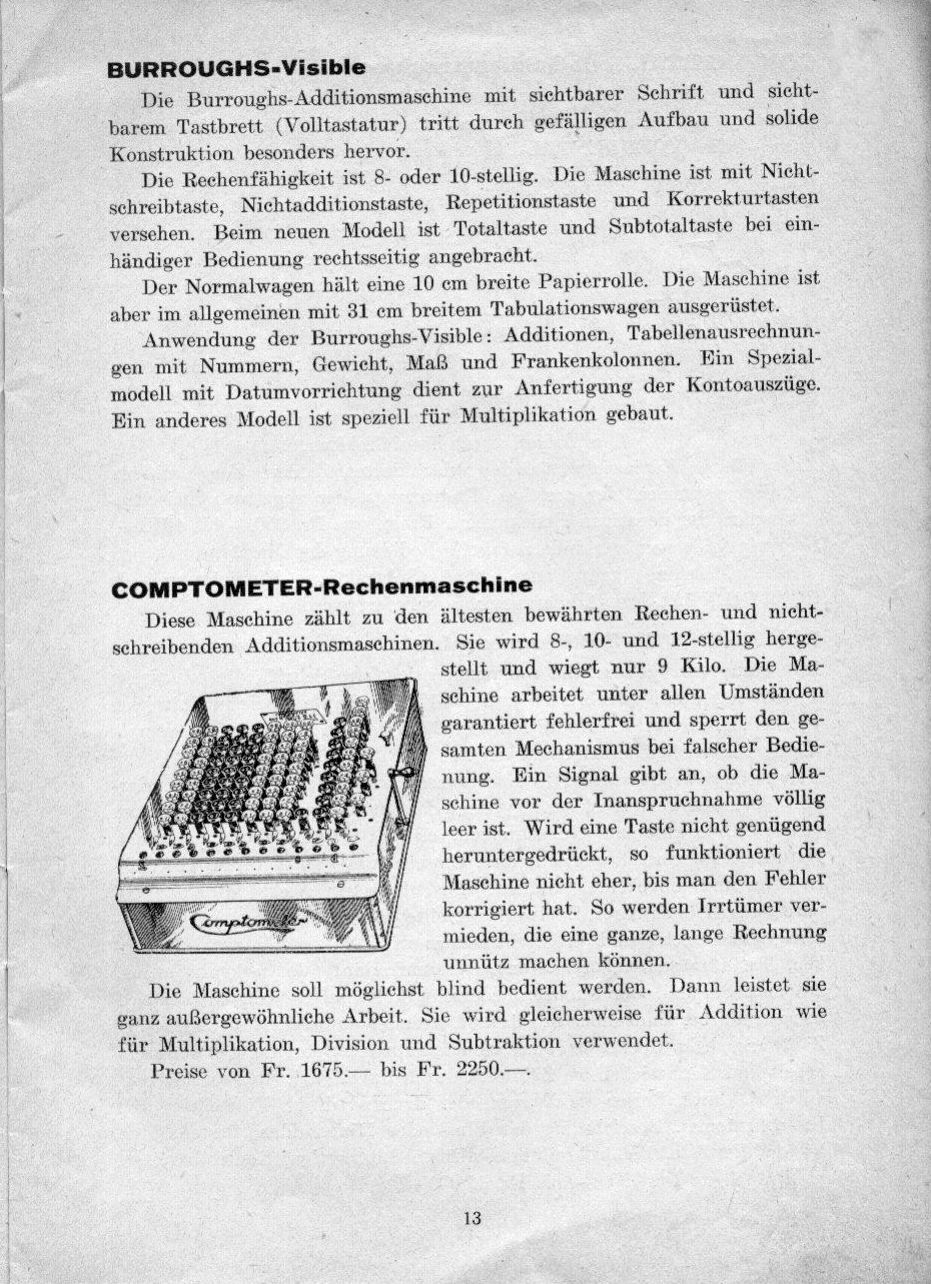 BURROUGHS-Visible

Die Burroughs-Additionsmaschine mit sichtbarer Schrift und sichtbarem Tastbrett (Volltastatur) tritt durch gefälligen Aufbau und solide Konstruktion besonders hervor.

Die Rechenfähigkeit ist 8- oder 10-stellig. Die Maschine ist mit Nichtschreibtaste, Nichtadditionstaste, Repetitionstaste und Korrekturtasten versehen. Beim neuen Modell ist Totaltaste und Subtotaltaste bei einhändiger Bedienung rechtsseitig angebracht.

Der Normalwagen hält eine 10 cm breite Papierrolle. Die Maschine ist aber im allgemeinen mit 31 cm breitem Tabulationswagen ausgerüstet.

Anwendung der Burroughs-Visible: Additionen, Tabellenausrechnungen mit Nummern, Gewicht, Maß und Frankenkolonnen. Ein Spezialmodell mit Datumvorrichtung dient zur Anfertigung der Kontoauszüge. Ein anderes Modell ist speziell für Multiplikation gebaut.

COMPTOMETER-Rechenmaschine

Diese Maschine zählt zu den ältesten bewährten Rechen- und nichtschreibenden Additionsmaschinen. Sie wird 8-, 10- und 12-stellig hergestellt und wiegt nur 9 Kilo. Die Maschine arbeitet unter allen Umständen garantiert fehlerfrei und sperrt den gesamten Mechanismus bei falscher Bedienung. Ein Signal gibt an, ob die Maschine vor der Inanspruchnahme völlig leer ist. Wird eine Taste nicht genügend heruntergedrückt, so funktioniert die Maschine nicht eher, bis man den Fehler korrigiert hat. So werden Irrtümer vermieden, die eine ganze, lange Rechnung unnütz machen können.

Comptometer

Die Maschine soll möglichst blind bedient werden. Dann leistet sie ganz außergewöhnliche Arbeit. Sie wird gleicherweise für Addition wie für Multiplikation, Division und Subtraktion verwendet.

Preise von Fr. 1675.— bis Fr. 2250.—.

13